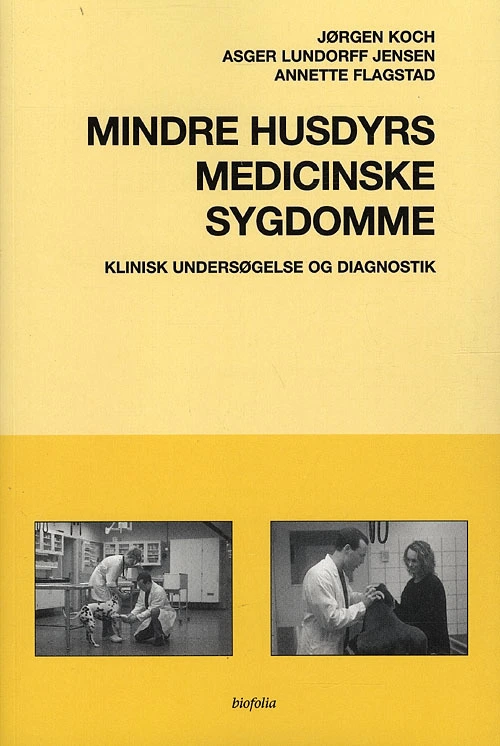 JØRGEN KOCH
ASGER LUNDORFF JENSEN
ANNETTE FLAGSTAD

MINDRE HUSDYRS
MEDICINSKE
SYGDOMME

KLINISK UNDERSØGELSE OG DIAGNOSTIK

biofolia